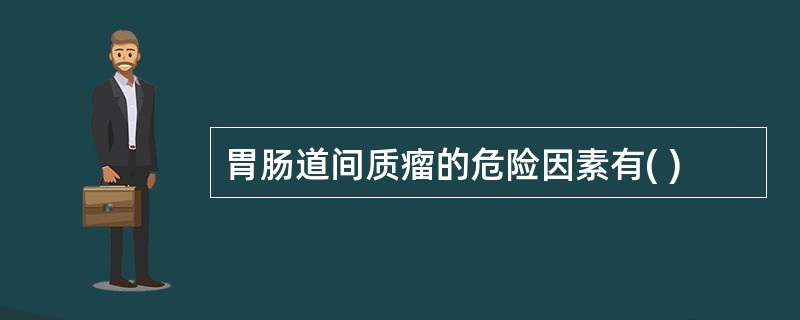 胃肠道间质瘤的危险因素有( )